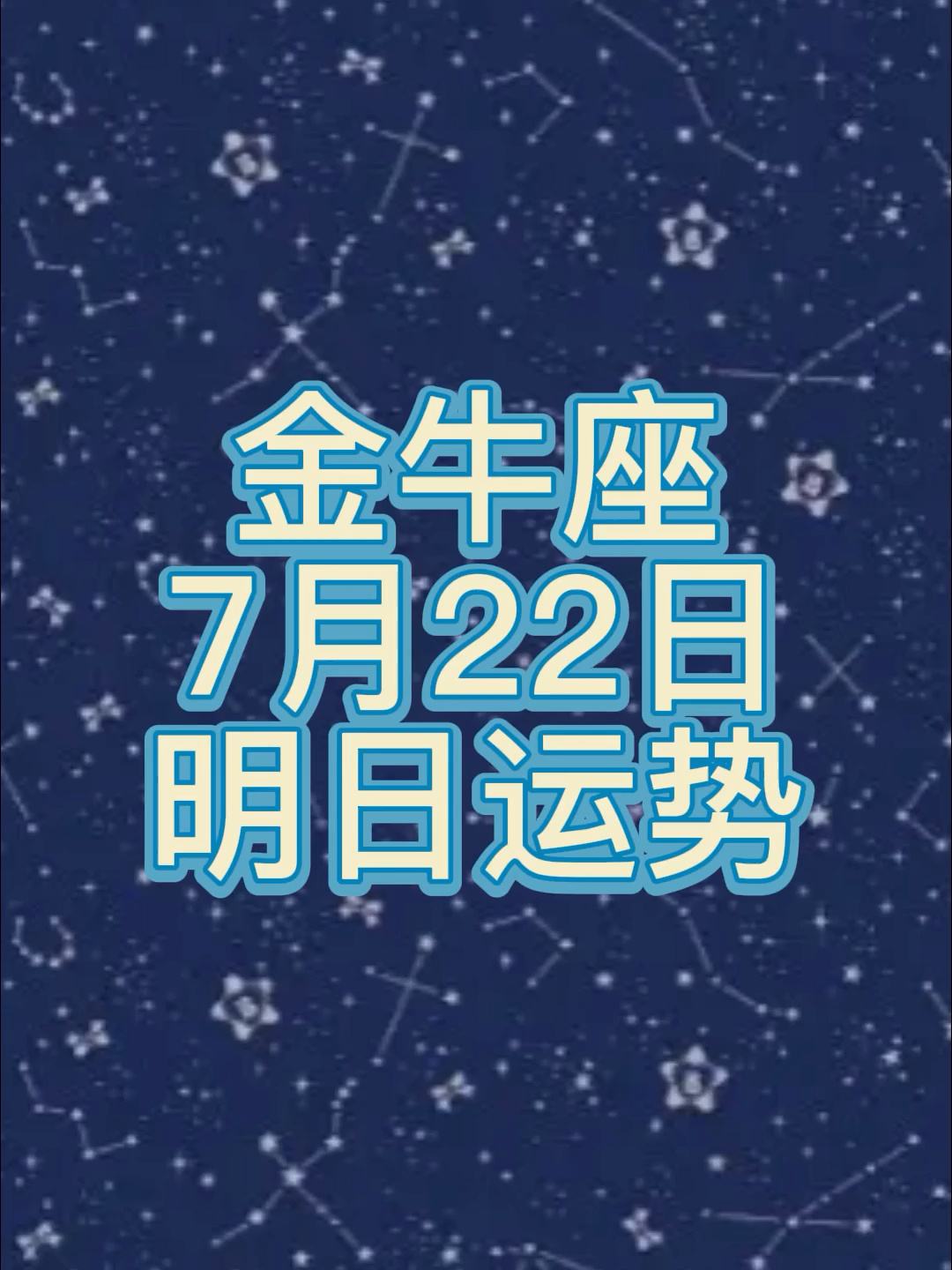 金牛座
7月22日
明日运势